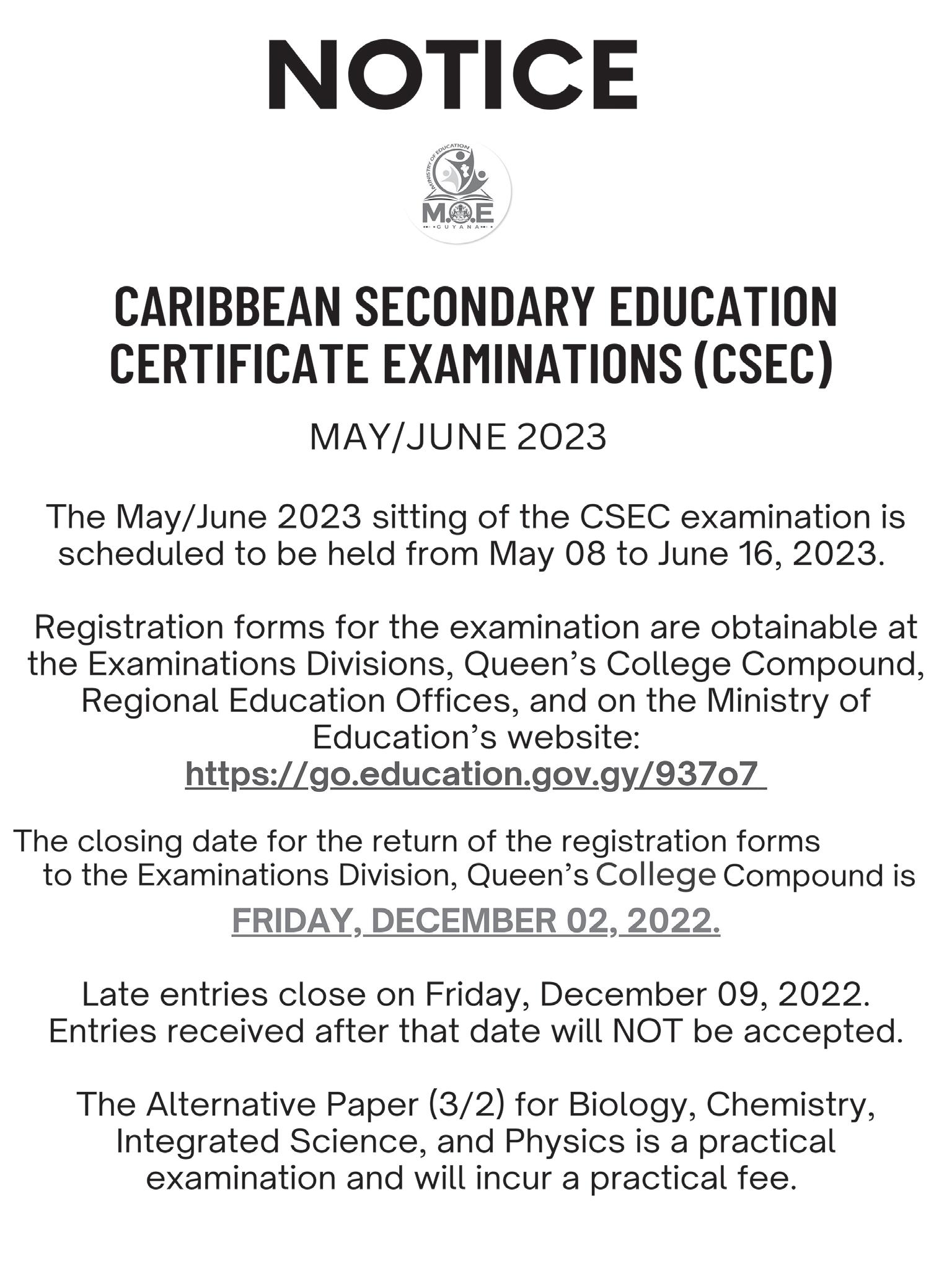 NOTICE

MINISTRY OF EDUCATION
M.O.E
GUYANA

CARIBBEAN SECONDARY EDUCATION CERTIFICATE EXAMINATIONS (CSEC)

MAY/JUNE 2023

The May/June 2023 sitting of the CSEC examination is scheduled to be held from May 08 to June 16, 2023.

Registration forms for the examination are obtainable at the Examinations Divisions, Queen's College Compound, Regional Education Offices, and on the Ministry of Education's website:
https://go.education.gov.gy/937o7

The closing date for the return of the registration forms to the Examinations Division, Queen's College Compound is
FRIDAY, DECEMBER 02, 2022.

Late entries close on Friday, December 09, 2022. Entries received after that date will NOT be accepted.

The Alternative Paper (3/2) for Biology, Chemistry, Integrated Science, and Physics is a practical examination and will incur a practical fee.